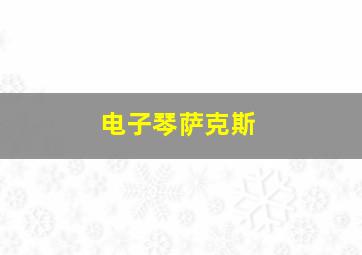 电子琴萨克斯